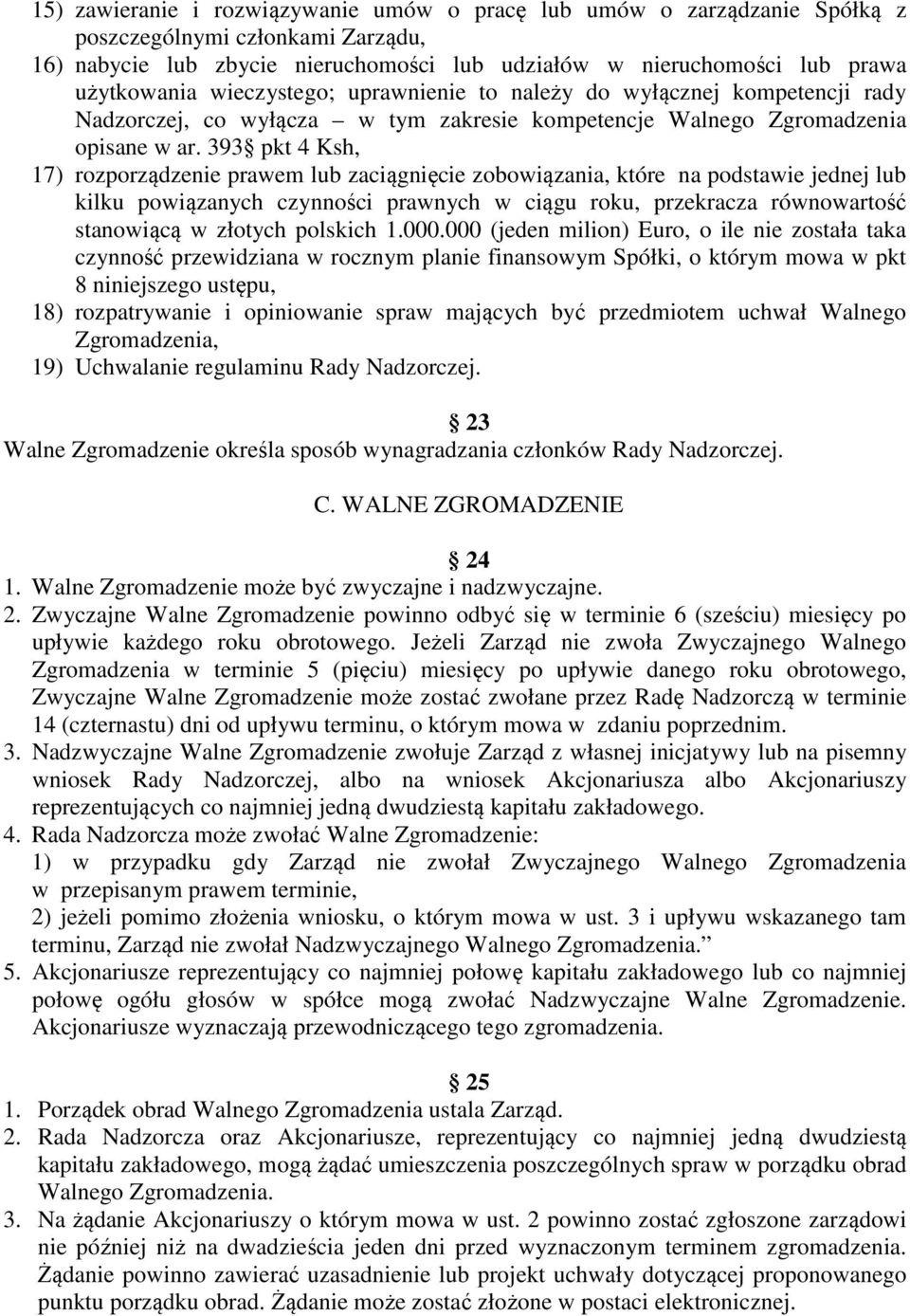 15) zawieranie i rozwiązywanie umów o pracę lub umów o zarządzanie Spółką z poszczególnymi członkami Zarządu,
16) nabycie lub zbycie nieruchomości lub udziałów w nieruchomości lub prawa użytkowania wieczystego; uprawnienie to należy do wyłącznej kompetencji rady Nadzorczej, co wyłącza – w tym zakresie kompetencje Walnego Zgromadzenia opisane w ar. 393 pkt 4 Ksh,
17) rozporządzenie prawem lub zaciągnięcie zobowiązania, które na podstawie jednej lub kilku powiązanych czynności prawnych w ciągu roku, przekracza równowartość stanowiącą w złotych polskich 1.000.000 (jeden milion) Euro, o ile nie została taka czynność przewidziana w rocznym planie finansowym Spółki, o którym mowa w pkt 8 niniejszego ustępu,
18) rozpatrywanie i opiniowanie spraw mających być przedmiotem uchwał Walnego Zgromadzenia,
19) Uchwalanie regulaminu Rady Nadzorczej.

23
Walne Zgromadzenie określa sposób wynagradzania członków Rady Nadzorczej.

C. WALNE ZGROMADZENIE

24
1. Walne Zgromadzenie może być zwyczajne i nadzwyczajne.
2. Zwyczajne Walne Zgromadzenie powinno odbyć się w terminie 6 (sześciu) miesięcy po upływie każdego roku obrotowego. Jeżeli Zarząd nie zwoła Zwyczajnego Walnego Zgromadzenia w terminie 5 (pięciu) miesięcy po upływie danego roku obrotowego, Zwyczajne Walne Zgromadzenie może zostać zwołane przez Radę Nadzorczą w terminie 14 (czternastu) dni od upływu terminu, o którym mowa w zdaniu poprzednim.
3. Nadzwyczajne Walne Zgromadzenie zwołuje Zarząd z własnej inicjatywy lub na pisemny wniosek Rady Nadzorczej, albo na wniosek Akcjonariusza albo Akcjonariuszy reprezentujących co najmniej jedną dwudziestą kapitału zakładowego.
4. Rada Nadzorcza może zwołać Walne Zgromadzenie:
1) w przypadku gdy Zarząd nie zwołał Zwyczajnego Walnego Zgromadzenia w przepisanym prawem terminie,
2) jeżeli pomimo złożenia wniosku, o którym mowa w ust. 3 i upływu wskazanego tam terminu, Zarząd nie zwołał Nadzwyczajnego Walnego Zgromadzenia.”
5. Akcjonariusze reprezentujący co najmniej połowę kapitału zakładowego lub co najmniej połowę ogółu głosów w spółce mogą zwołać Nadzwyczajne Walne Zgromadzenie. Akcjonariusze wyznaczają przewodniczącego tego zgromadzenia.

25
1. Porządek obrad Walnego Zgromadzenia ustala Zarząd.
2. Rada Nadzorcza oraz Akcjonariusze, reprezentujący co najmniej jedną dwudziestą kapitału zakładowego, mogą żądać umieszczenia poszczególnych spraw w porządku obrad Walnego Zgromadzenia.
3. Na żądanie Akcjonariuszy o którym mowa w ust. 2 powinno zostać zgłoszone zarządowi nie później niż na dwadzieścia jeden dni przed wyznaczonym terminem zgromadzenia. Żądanie powinno zawierać uzasadnienie lub projekt uchwały dotyczącej proponowanego punktu porządku obrad. Żądanie może zostać złożone w postaci elektronicznej.